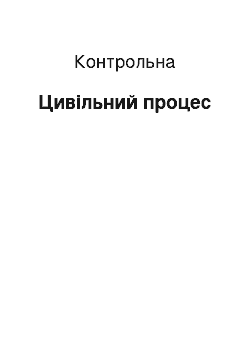 Контрольна

Цивільний процес